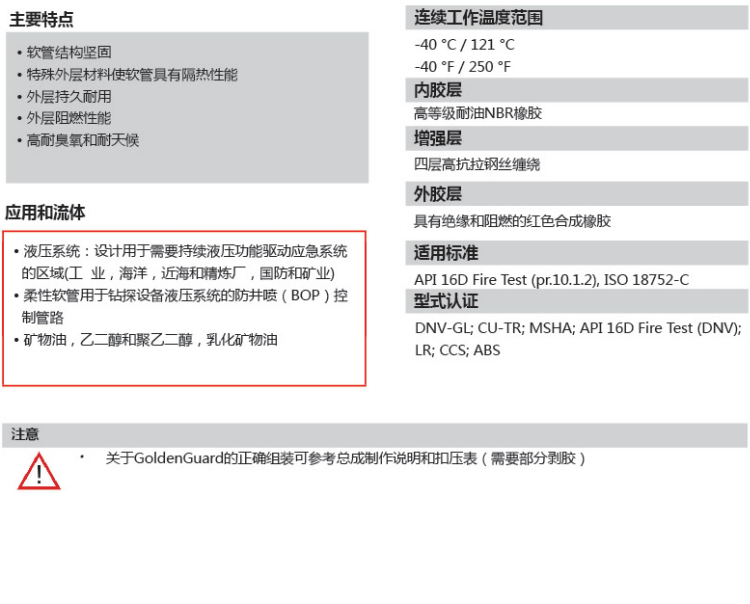 主要特点

• 软管结构坚固
• 特殊外层材料使软管具有隔热性能
• 外层持久耐用
• 外层阻燃性能
• 高耐臭氧和耐天候

应用和流体

• 液压系统：设计用于需要持续液压功能驱动应急系统的区域(工 业，海洋，近海和精炼厂，国防和矿业)
• 柔性软管用于钻探设备液压系统的防井喷（BOP）控制管路
• 矿物油，乙二醇和聚乙二醇，乳化矿物油

连续工作温度范围

-40 °C / 121 °C
-40 °F / 250 °F

内胶层

高等级耐油NBR橡胶

增强层

四层高抗拉钢丝缠绕

外胶层

具有绝缘和阻燃的红色合成橡胶

适用标准

API 16D Fire Test (pr.10.1.2), ISO 18752-C

型式认证

DNV-GL; CU-TR; MSHA; API 16D Fire Test (DNV); LR; CCS; ABS

注意

• 关于GoldenGuard的正确组装可参考总成制作说明和扣压表（需要部分剥胶）